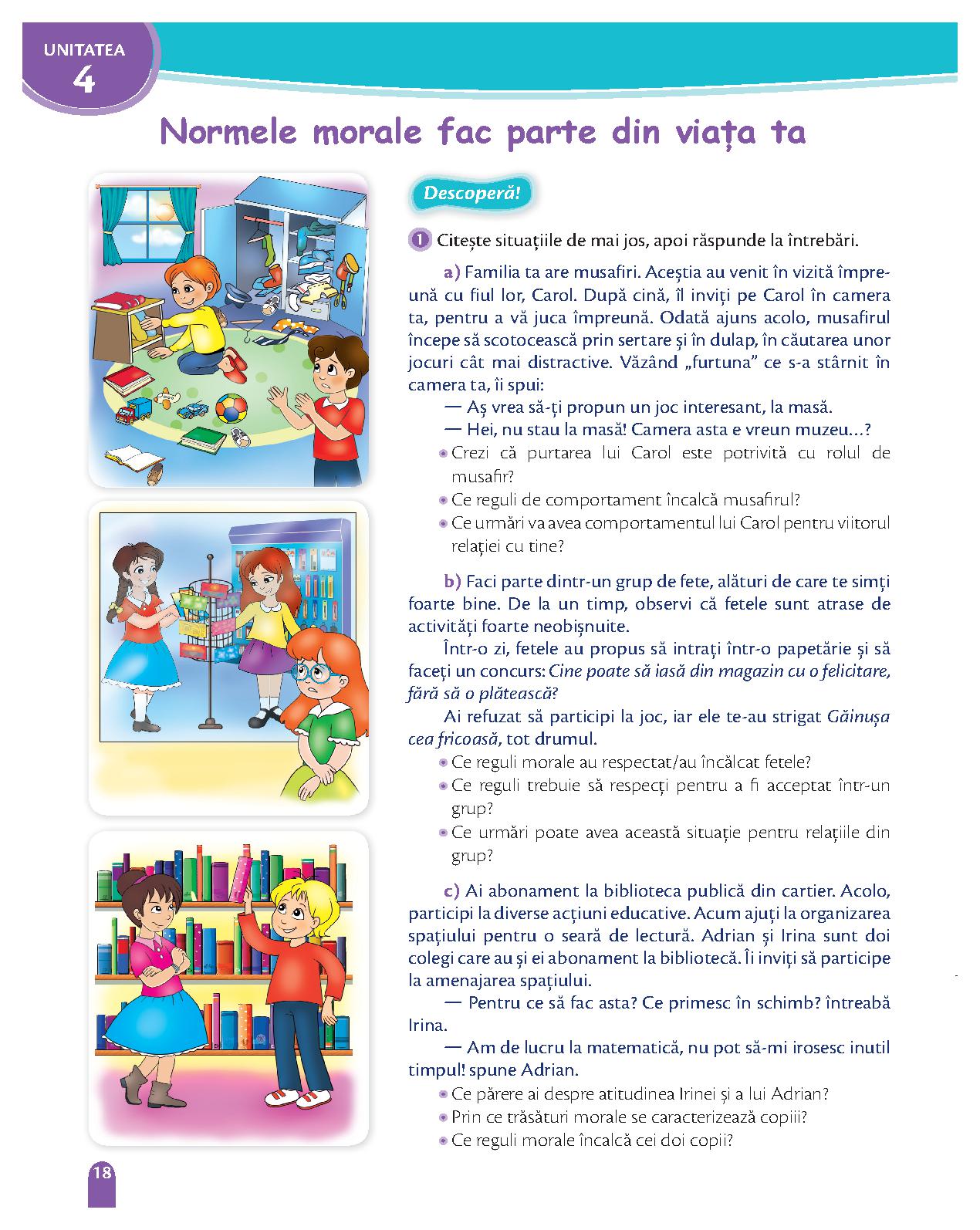 UNITATEA
4

Normele morale fac parte din viața ta

Descoperă!

1 Citește situațiile de mai jos, apoi răspunde la întrebări.

a) Familia ta are musafiri. Aceștia au venit în vizită împreună cu fiul lor, Carol. După cină, îl inviți pe Carol în camera ta, pentru a vă juca împreună. Odată ajuns acolo, musafirul începe să scotocească prin sertare și în dulap, în căutarea unor jocuri cât mai distractive. Văzând „furtuna” ce s-a stârnit în camera ta, îi spui:

— Aș vrea să-ți propun un joc interesant, la masă.

— Hei, nu stau la masă! Camera asta e vreun muzeu...?

• Crezi că purtarea lui Carol este potrivită cu rolul de musafir?
• Ce reguli de comportament încalcă musafirul?
• Ce urmări va avea comportamentul lui Carol pentru viitorul relației cu tine?

b) Faci parte dintr-un grup de fete, alături de care te simți foarte bine. De la un timp, observi că fetele sunt atrase de activități foarte neobișnuite.

Într-o zi, fetele au propus să intrați într-o papetărie și să faceți un concurs: Cine poate să iasă din magazin cu o felicitare, fără să o plătească?

Ai refuzat să participi la joc, iar ele te-au strigat Găinușa cea fricoasă, tot drumul.

• Ce reguli morale au respectat/au încălcat fetele?
• Ce reguli trebuie să respecți pentru a fi acceptat într-un grup?
• Ce urmări poate avea această situație pentru relațiile din grup?

c) Ai abonament la biblioteca publică din cartier. Acolo, participi la diverse acțiuni educative. Acum ajuți la organizarea spațiului pentru o seară de lectură. Adrian și Irina sunt doi colegi care au și ei abonament la bibliotecă. Îi inviți să participe la amenajarea spațiului.

— Pentru ce să fac asta? Ce primesc în schimb? întreabă Irina.

— Am de lucru la matematică, nu pot să-mi irosesc inutil timpul! spune Adrian.

• Ce părere ai despre atitudinea Irinei și a lui Adrian?
• Prin ce trăsături morale se caracterizează copiii?
• Ce reguli morale încalcă cei doi copii?

18